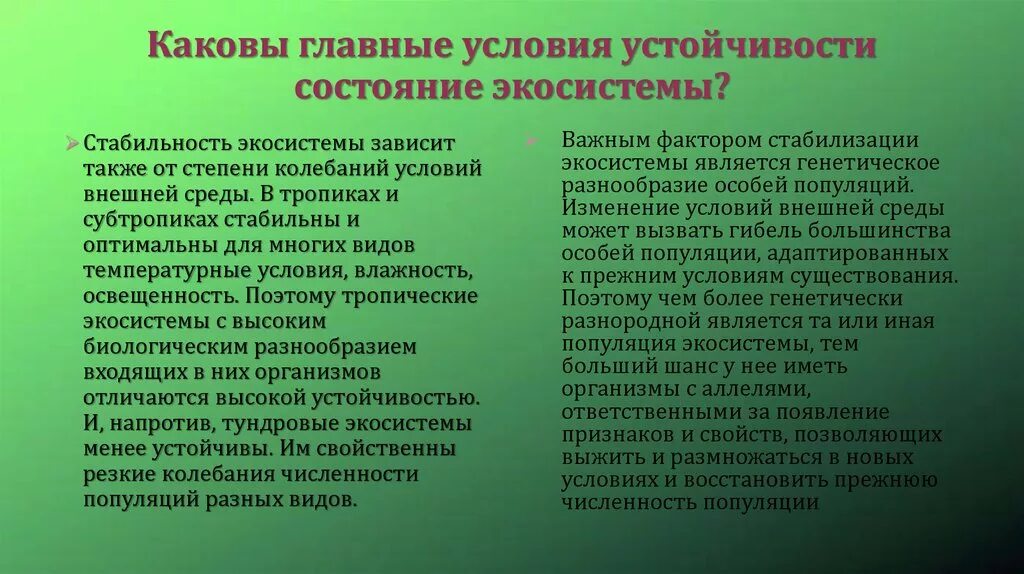 Каковы главные условия устойчивости состояние экосистемы?

Стабильность экосистемы зависит также от степени колебаний условий внешней среды. В тропиках и субтропиках стабильны и оптимальны для многих видов температурные условия, влажность, освещенность. Поэтому тропические экосистемы с высоким биологическим разнообразием входящих в них организмов отличаются высокой устойчивостью. И, напротив, тундровые экосистемы менее устойчивы. Им свойственны резкие колебания численности популяций разных видов.

Важным фактором стабилизации экосистемы является генетическое разнообразие особей популяций. Изменение условий внешней среды может вызвать гибель большинства особей популяции, адаптированных к прежним условиям существования. Поэтому чем более генетически разнородной является та или иная популяция экосистемы, тем больший шанс у нее иметь организмы с аллелями, ответственными за появление признаков и свойств, позволяющих выжить и размножаться в новых условиях и восстановить прежнюю численность популяции